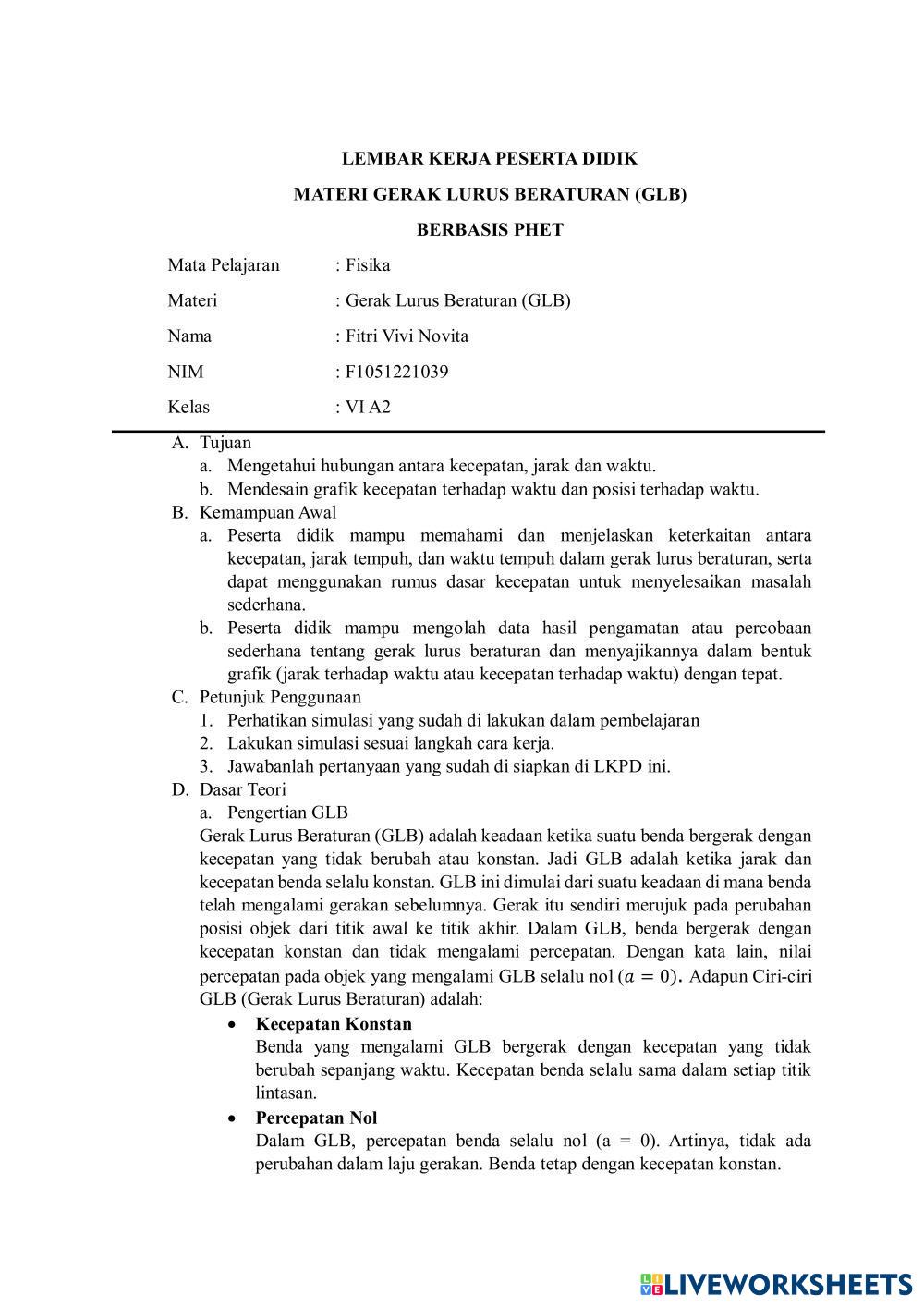 LEMBAR KERJA PESERTA DIDIK

MATERI GERAK LURUS BERATURAN (GLB)

BERBASIS PHET

Mata Pelajaran : Fisika

Materi : Gerak Lurus Beraturan (GLB)

Nama : Fitri Vivi Novita

NIM : F1051221039

Kelas : VI A2

A. Tujuan
a. Mengetahui hubungan antara kecepatan, jarak dan waktu.
b. Mendesain grafik kecepatan terhadap waktu dan posisi terhadap waktu.

B. Kemampuan Awal
a. Peserta didik mampu memahami dan menjelaskan keterkaitan antara kecepatan, jarak tempuh, dan waktu tempuh dalam gerak lurus beraturan, serta dapat menggunakan rumus dasar kecepatan untuk menyelesaikan masalah sederhana.
b. Peserta didik mampu mengolah data hasil pengamatan atau percobaan sederhana tentang gerak lurus beraturan dan menyajikannya dalam bentuk grafik (jarak terhadap waktu atau kecepatan terhadap waktu) dengan tepat.

C. Petunjuk Penggunaan
1. Perhatikan simulasi yang sudah di lakukan dalam pembelajaran
2. Lakukan simulasi sesuai langkah cara kerja.
3. Jawabanlah pertanyaan yang sudah di siapkan di LKPD ini.

D. Dasar Teori
a. Pengertian GLB
Gerak Lurus Beraturan (GLB) adalah keadaan ketika suatu benda bergerak dengan kecepatan yang tidak berubah atau konstan. Jadi GLB adalah ketika jarak dan kecepatan benda selalu konstan. GLB ini dimulai dari suatu keadaan di mana benda telah mengalami gerakan sebelumnya. Gerak itu sendiri merujuk pada perubahan posisi objek dari titik awal ke titik akhir. Dalam GLB, benda bergerak dengan kecepatan konstan dan tidak mengalami percepatan. Dengan kata lain, nilai percepatan pada objek yang mengalami GLB selalu nol $(a = 0)$. Adapun Ciri-ciri GLB (Gerak Lurus Beraturan) adalah:

• Kecepatan Konstan
Benda yang mengalami GLB bergerak dengan kecepatan yang tidak berubah sepanjang waktu. Kecepatan benda selalu sama dalam setiap titik lintasan.

• Percepatan Nol
Dalam GLB, percepatan benda selalu nol (a = 0). Artinya, tidak ada perubahan dalam laju gerakan. Benda tetap dengan kecepatan konstan.

LIVEWORKSHEETS